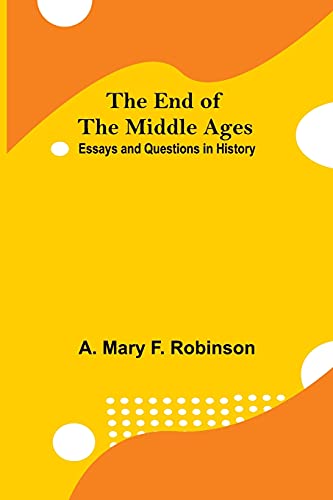 The End of
The Middle Ages
Essays and Questions in History

A. Mary F. Robinson